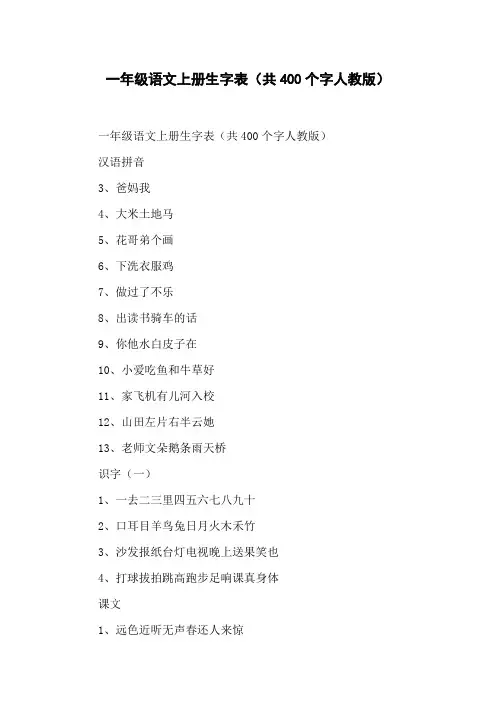 一年级语文上册生字表（共 400 个字人教版）

一年级语文上册生字表（共 400 个字人教版）

汉语拼音

3、爸妈我

4、大米土地马

5、花哥弟个画

6、下洗衣服鸡

7、做过了不乐

8、出读书骑车的话

9、你他水白皮子在

10、小爱吃鱼和牛草好

11、家飞机有儿河入校

12、山田左片右半云她

13、老师文朵鹅条雨天桥

识字（一）

1、一去二三里四五六七八九十

2、口耳目羊鸟兔日月火木禾竹

3、沙发报纸台灯电视晚上送果笑也

4、打球拔拍跳高跑步足响课真身体

课文

1、远色近听无声春还人来惊